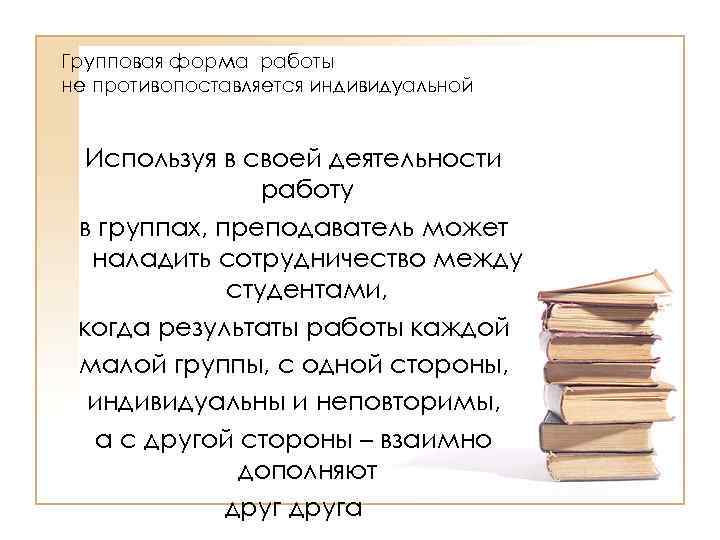 Групповая форма работы не противопоставляется индивидуальной

Используя в своей деятельности работу
в группах, преподаватель может наладить сотрудничество между студентами,
когда результаты работы каждой малой группы, с одной стороны, индивидуальны и неповторимы,
а с другой стороны – взаимно дополняют
друг друга